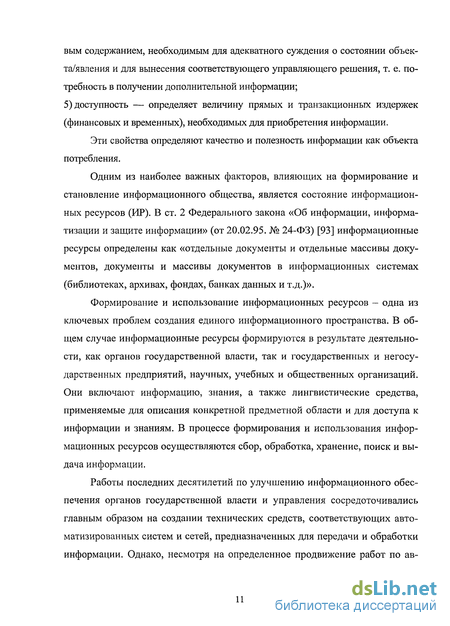 вым содержанием, необходимым для адекватного суждения о состоянии объекта/явления и для вынесения соответствующего управляющего решения, т. е. потребность в получении дополнительной информации;

5) доступность — определяет величину прямых и транзакционных издержек (финансовых и временных), необходимых для приобретения информации.

Эти свойства определяют качество и полезность информации как объекта потребления.

Одним из наиболее важных факторов, влияющих на формирование и становление информационного общества, является состояние информационных ресурсов (ИР). В ст. 2 Федерального закона «Об информации, информатизации и защите информации» (от 20.02.95. № 24-ФЗ) [93] информационные ресурсы определены как «отдельные документы и отдельные массивы документов, документы и массивы документов в информационных системах (библиотеках, архивах, фондах, банках данных и т.д.)».

Формирование и использование информационных ресурсов – одна из ключевых проблем создания единого информационного пространства. В общем случае информационные ресурсы формируются в результате деятельности, как органов государственной власти, так и государственных и негосударственных предприятий, научных, учебных и общественных организаций. Они включают информацию, знания, а также лингвистические средства, применяемые для описания конкретной предметной области и для доступа к информации и знаниям. В процессе формирования и использования информационных ресурсов осуществляются сбор, обработка, хранение, поиск и выдача информации.

Работы последних десятилетий по улучшению информационного обеспечения органов государственной власти и управления сосредоточивались главным образом на создании технических средств, соответствующих автоматизированных систем и сетей, предназначенных для передачи и обработки информации. Однако, несмотря на определенное продвижение работ по ав-

11

dsLib.net
библиотека диссертаций